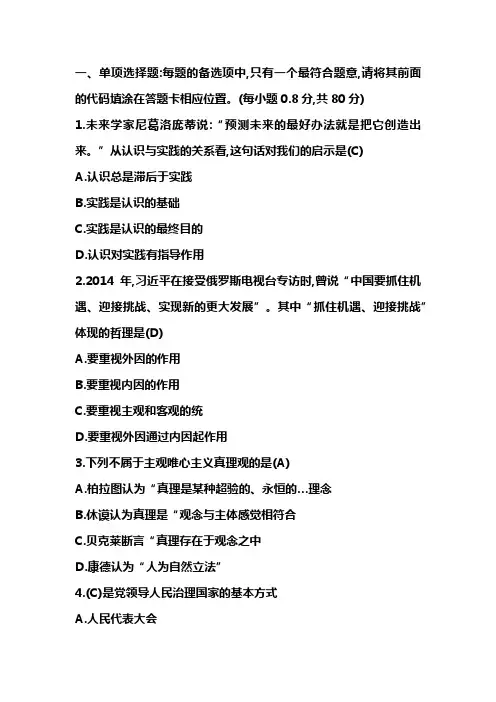 一、单项选择题:每题的备选项中,只有一个最符合题意,请将其前面的代码填涂在答题卡相应位置。(每小题 0.8 分,共 80 分)

1.未来学家尼葛洛庞蒂说:“预测未来的最好办法就是把它创造出来。”从认识与实践的关系看,这句话对我们的启示是(C)

A.认识总是滞后于实践

B.实践是认识的基础

C.实践是认识的最终目的

D.认识对实践有指导作用

2.2014 年,习近平在接受俄罗斯电视台专访时,曾说“中国要抓住机遇、迎接挑战、实现新的更大发展”。其中“抓住机遇、迎接挑战”体现的哲理是(D)

A.要重视外因的作用

B.要重视内因的作用

C.要重视主观和客观的统

D.要重视外因通过内因起作用

3.下列不属于主观唯心主义真理观的是(A)

A.柏拉图认为“真理是某种超验的、永恒的...理念

B.休谟认为真理是“观念与主体感觉相符合

C.贝克莱断言“真理存在于观念之中

D.康德认为“人为自然立法”

4.(C)是党领导人民治理国家的基本方式

A.人民代表大会